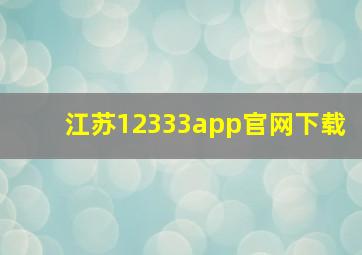 江苏12333app官网下载